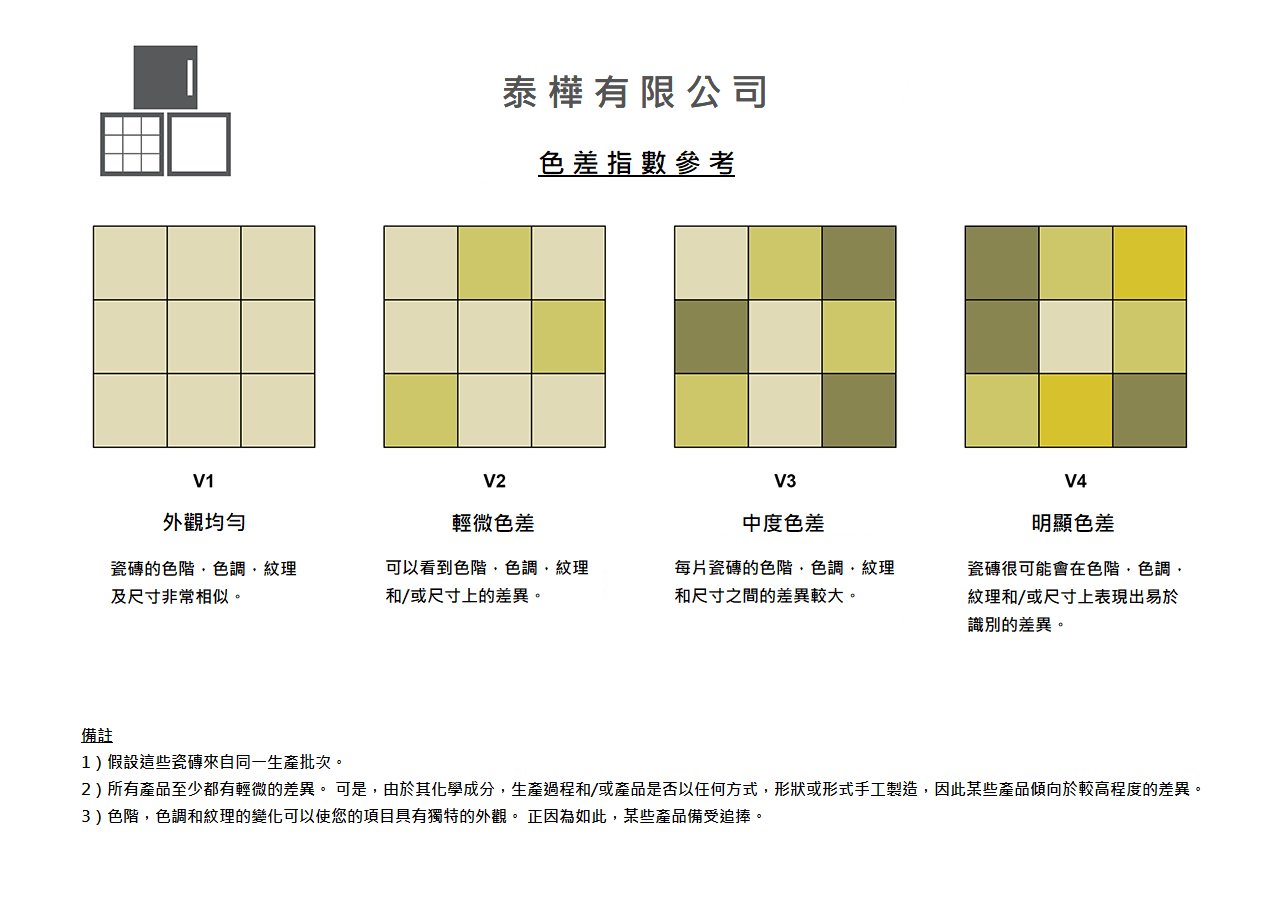 泰樺有限公司

色差指數參考

V1

外觀均勻

瓷磚的色階，色調，紋理及尺寸非常相似。

V2

輕微色差

可以看到色階，色調，紋理和/或尺寸上的差異。

V3

中度色差

每片瓷磚的色階，色調，紋理和尺寸之間的差異較大。

V4

明顯色差

瓷磚很可能會在色階，色調，紋理和/或尺寸上表現出易於識別的差異。

備註

1）假設這些瓷磚來自同一生產批次。

2）所有產品至少都有輕微的差異。 可是，由於其化學成分，生產過程和/或產品是否以任何方式，形狀或形式手工製造，因此某些產品傾向於較高程度的差異。

3）色階，色調和紋理的變化可以使您的項目具有獨特的外觀。 正因為如此，某些產品備受追捧。